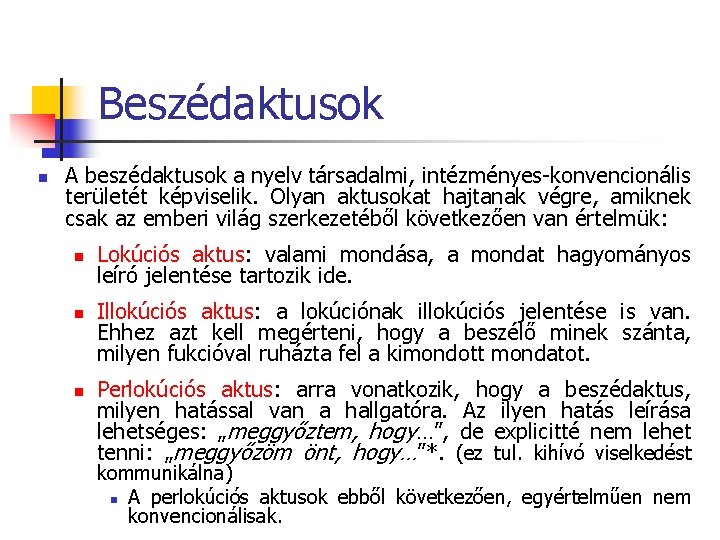 Beszédaktusok

A beszédaktusok a nyelv társadalmi, intézményes-konvencionális területét képviselik. Olyan aktusokat hajtanak végre, amiknek csak az emberi világ szerkezetéből következően van értelmük:

Lokúciós aktus: valami mondása, a mondat hagyományos leíró jelentése tartozik ide.

Illokúciós aktus: a lokúciónak illokúciós jelentése is van. Ehhez azt kell megérteni, hogy a beszélő minek szánta, milyen fukcióval ruházta fel a kimondott mondatot.

Perlokúciós aktus: arra vonatkozik, hogy a beszédaktus, milyen hatással van a hallgatóra. Az ilyen hatás leírása lehetséges: „meggyőztem, hogy…", de explicitté nem lehet tenni: „meggyőzöm önt, hogy…"*. (ez tul. kihívó viselkedést kommunikálna)

A perlokúciós aktusok ebből következően, egyértelműen nem konvencionálisak.